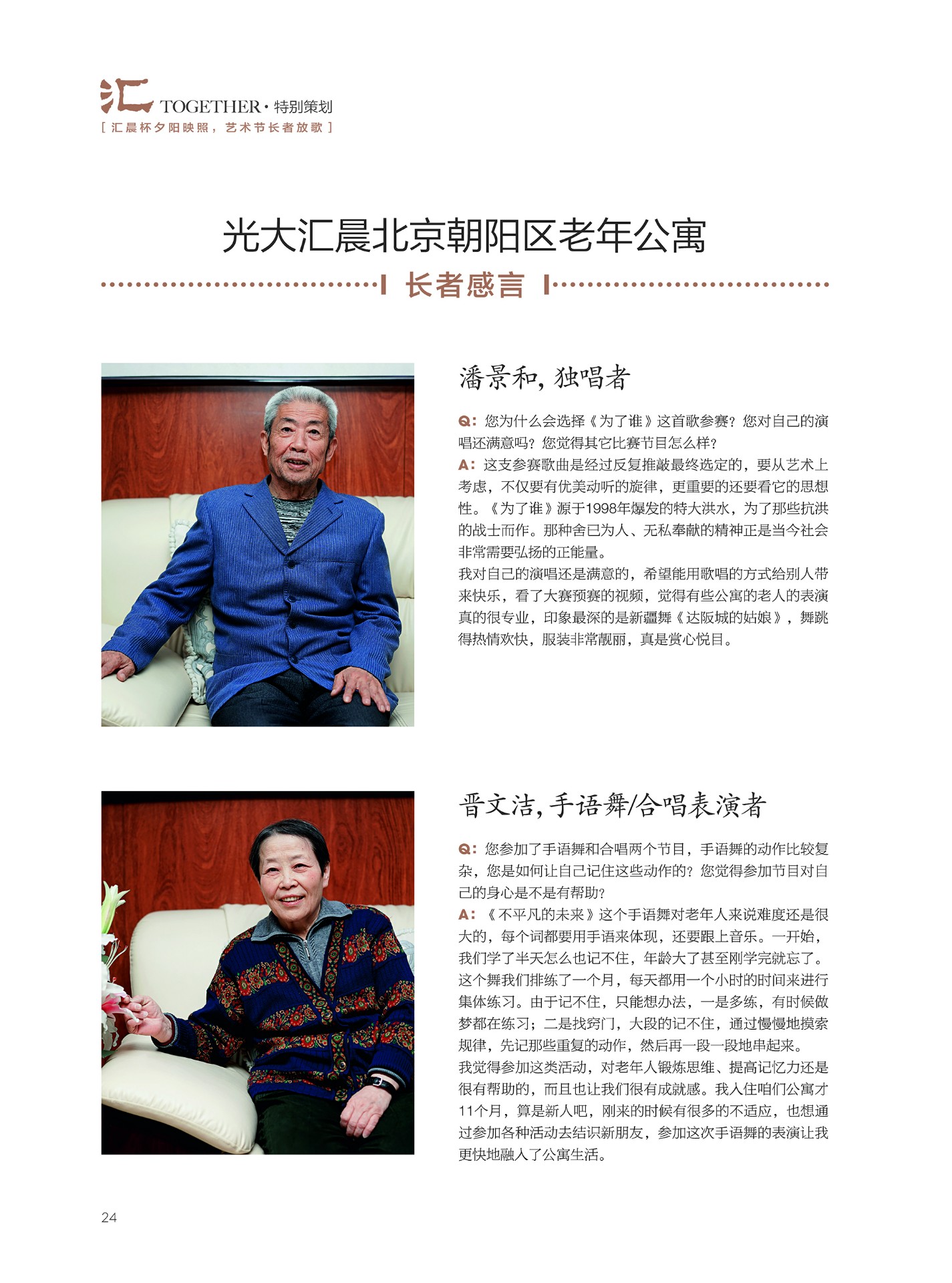 汇 TOGETHER · 特别策划
[ 汇晨杯夕阳映照，艺术节长者放歌 ]

光大汇晨北京朝阳区老年公寓

长者感言

潘景和，独唱者

Q：您为什么会选择《为了谁》这首歌参赛？您对自己的演唱还满意吗？您觉得其它比赛节目怎么样？
A：这支参赛歌曲是经过反复推敲最终选定的，要从艺术上考虑，不仅要有优美动听的旋律，更重要的还要看它的思想性。《为了谁》源于1998年爆发的特大洪水，为了那些抗洪的战士而作。那种舍已为人、无私奉献的精神正是当今社会非常需要弘扬的正能量。
我对自己的演唱还是满意的，希望能用歌唱的方式给别人带来快乐，看了大赛预赛的视频，觉得有些公寓的老人的表演真的很专业，印象最深的是新疆舞《达阪城的姑娘》，舞跳得热情欢快，服装非常靓丽，真是赏心悦目。

晋文洁，手语舞/合唱表演者

Q：您参加了手语舞和合唱两个节目，手语舞的动作比较复杂，您是如何让自己记住这些动作的？您觉得参加节目对自己的身心是不是有帮助？
A：《不平凡的未来》这个手语舞对老年人来说难度还是很大的，每个词都要用手语来体现，还要跟上音乐。一开始，我们学了半天怎么也记不住，年龄大了甚至刚学完就忘了。这个舞我们排练了一个月，每天都用一个小时的时间来进行集体练习。由于记不住，只能想办法，一是多练，有时候做梦都在练习；二是找窍门，大段的记不住，通过慢慢地摸索规律，先记那些重复的动作，然后再一段一段地串起来。
我觉得参加这类活动，对老年人锻炼思维、提高记忆力还是很有帮助的，而且也让我们很有成就感。我入住咱们公寓才11个月，算是新人吧，刚来的时候有很多的不适应，也想通过参加各种活动去结识新朋友，参加这次手语舞的表演让我更快地融入了公寓生活。

24